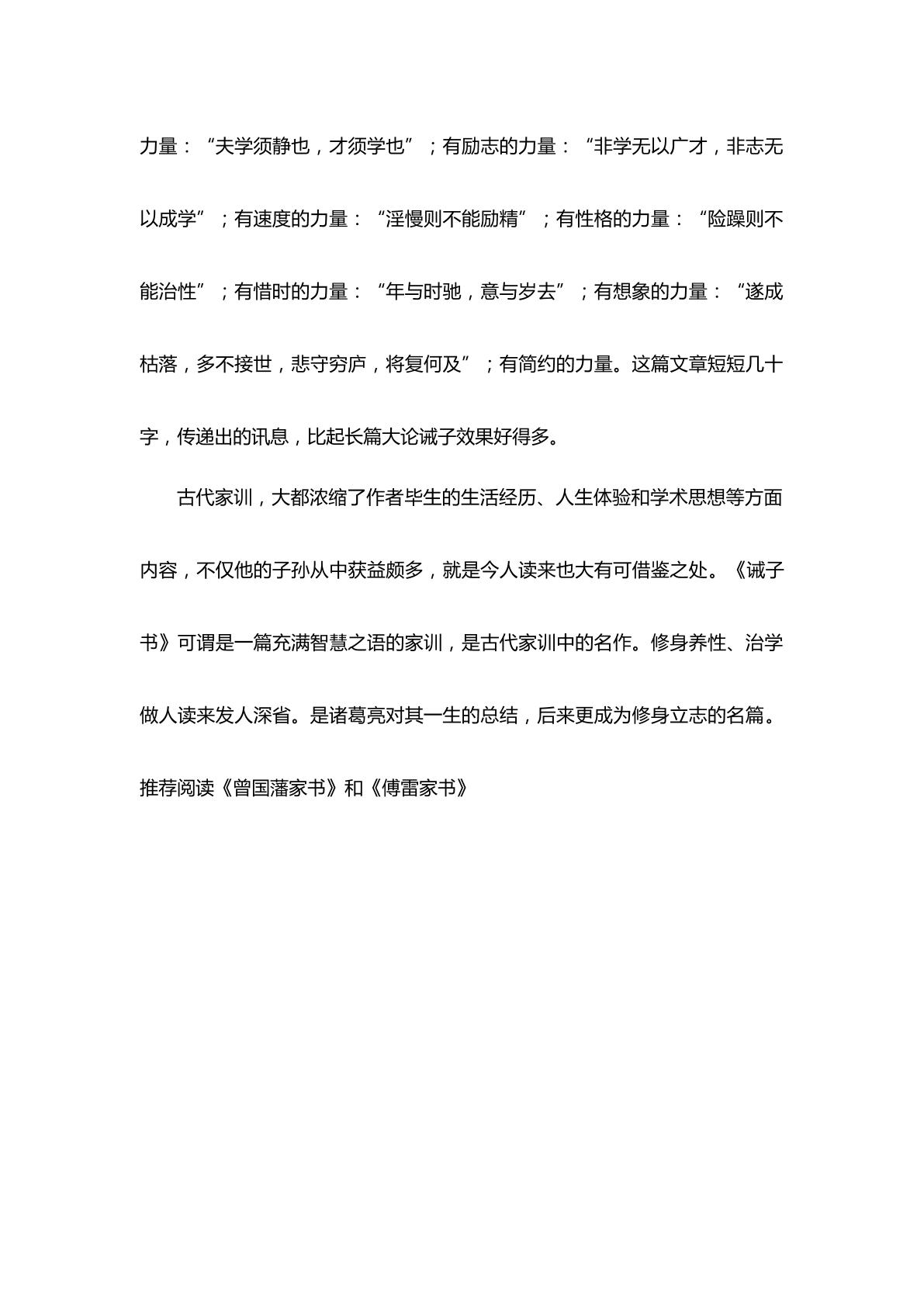 力量：“夫学须静也，才须学也”；有励志的力量：“非学无以广才，非志无以成学”；有速度的力量：“淫慢则不能励精”；有性格的力量：“险躁则不能治性”；有惜时的力量：“年与时驰，意与岁去”；有想象的力量：“遂成枯落，多不接世，悲守穷庐，将复何及”；有简约的力量。这篇文章短短几十字，传递出的讯息，比起长篇大论诫子效果好得多。

古代家训，大都浓缩了作者毕生的生活经历、人生体验和学术思想等方面内容，不仅他的子孙从中获益颇多，就是今人读来也大有可借鉴之处。《诫子书》可谓是一篇充满智慧之语的家训，是古代家训中的名作。修身养性、治学做人读来发人深省。是诸葛亮对其一生的总结，后来更成为修身立志的名篇。

推荐阅读《曾国藩家书》和《傅雷家书》